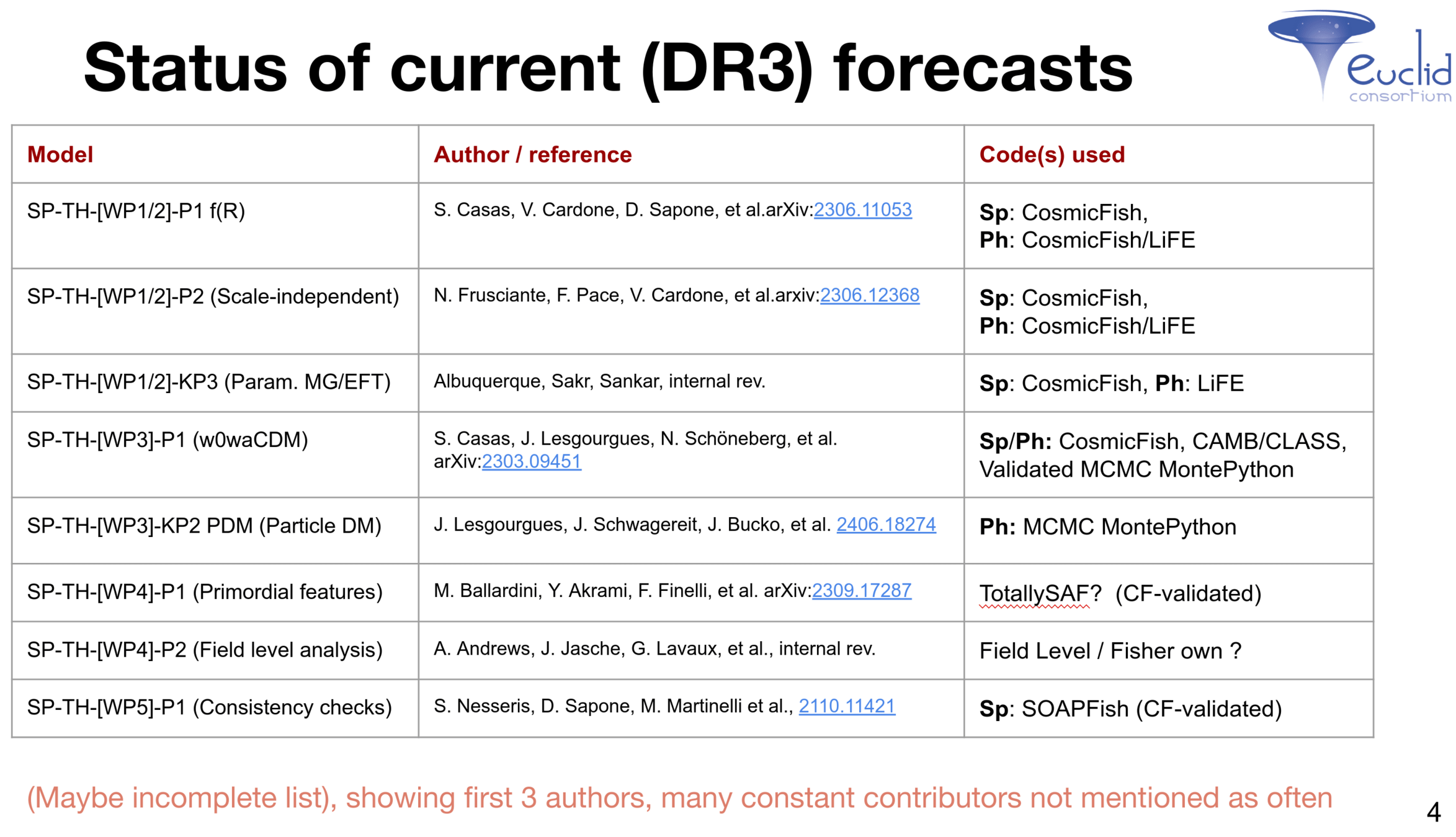 Status of current (DR3) forecasts

euclid consortium

| Model | Author / reference | Code(s) used |
|---|---|---|
| SP-TH-[WP1/2]-P1 f(R) | S. Casas, V. Cardone, D. Sapone, et al.arXiv:2306.11053 | Sp: CosmicFish, Ph: CosmicFish/LiFE |
| SP-TH-[WP1/2]-P2 (Scale-independent) | N. Frusciante, F. Pace, V. Cardone, et al.arxiv:2306.12368 | Sp: CosmicFish, Ph: CosmicFish/LiFE |
| SP-TH-[WP1/2]-KP3 (Param. MG/EFT) | Albuquerque, Sakr, Sankar, internal rev. | Sp: CosmicFish, Ph: LiFE |
| SP-TH-[WP3]-P1 (w0waCDM) | S. Casas, J. Lesgourgues, N. Schöneberg, et al. arXiv:2303.09451 | Sp/Ph: CosmicFish, CAMB/CLASS, Validated MCMC MontePython |
| SP-TH-[WP3]-KP2 PDM (Particle DM) | J. Lesgourgues, J. Schwagereit, J. Bucko, et al. 2406.18274 | Ph: MCMC MontePython |
| SP-TH-[WP4]-P1 (Primordial features) | M. Ballardini, Y. Akrami, F. Finelli, et al. arXiv:2309.17287 | TotallySAF? (CF-validated) |
| SP-TH-[WP4]-P2 (Field level analysis) | A. Andrews, J. Jasche, G. Lavaux, et al., internal rev. | Field Level / Fisher own ? |
| SP-TH-[WP5]-P1 (Consistency checks) | S. Nesseris, D. Sapone, M. Martinelli et al., 2110.11421 | Sp: SOAPFish (CF-validated) |

(Maybe incomplete list), showing first 3 authors, many constant contributors not mentioned as often

4